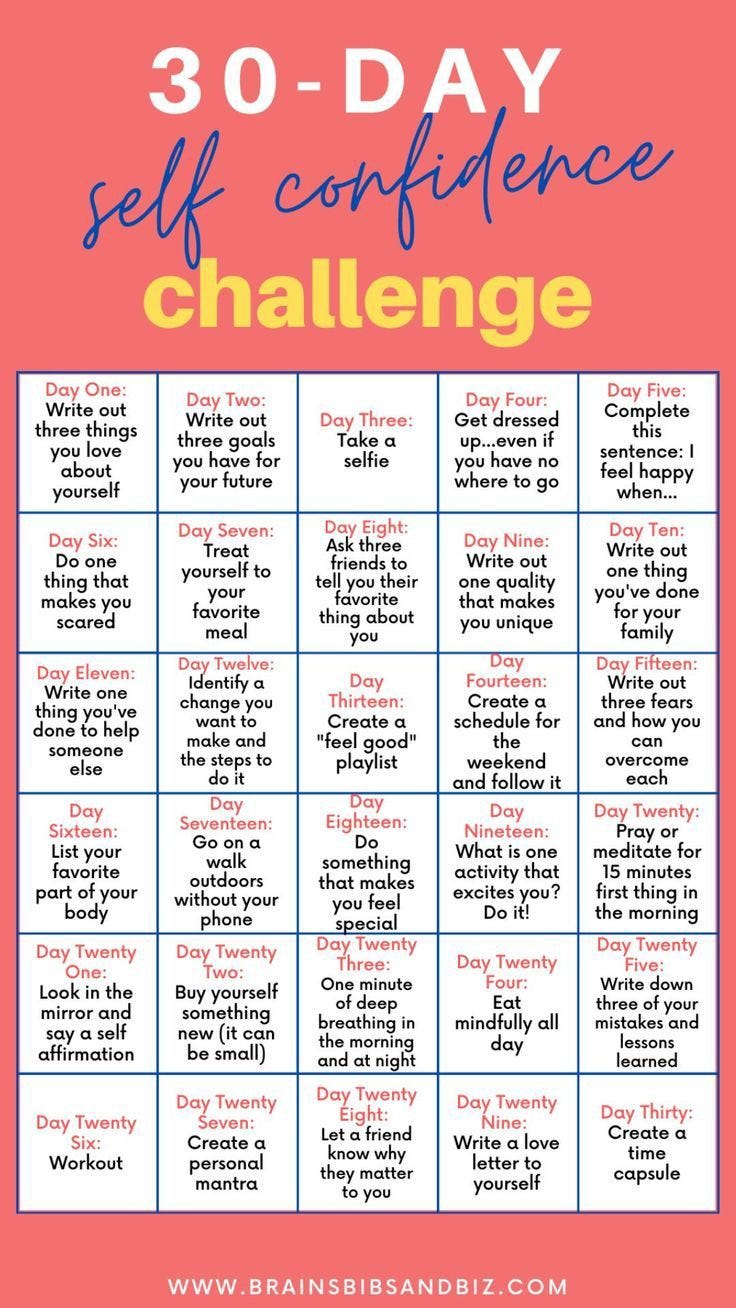 30-DAY
self confidence
challenge

| | | | | |
|---|---|---|---|---|
| Day One: Write out three things you love about yourself | Day Two: Write out three goals you have for your future | Day Three: Take a selfie | Day Four: Get dressed up...even if you have no where to go | Day Five: Complete this sentence: I feel happy when... |
| Day Six: Do one thing that makes you scared | Day Seven: Treat yourself to your favorite meal | Day Eight: Ask three friends to tell you their favorite thing about you | Day Nine: Write out one quality that makes you unique | Day Ten: Write out one thing you've done for your family |
| Day Eleven: Write one thing you've done to help someone else | Day Twelve: Identify a change you want to make and the steps to do it | Day Thirteen: Create a "feel good" playlist | Day Fourteen: Create a schedule for the weekend and follow it | Day Fifteen: Write out three fears and how you can overcome each |
| Day Sixteen: List your favorite part of your body | Day Seventeen: Go on a walk outdoors without your phone | Day Eighteen: Do something that makes you feel special | Day Nineteen: What is one activity that excites you? Do it! | Day Twenty: Pray or meditate for 15 minutes first thing in the morning |
| Day Twenty One: Look in the mirror and say a self affirmation | Day Twenty Two: Buy yourself something new (it can be small) | Day Twenty Three: One minute of deep breathing in the morning and at night | Day Twenty Four: Eat mindfully all day | Day Twenty Five: Write down three of your mistakes and lessons learned |
| Day Twenty Six: Workout | Day Twenty Seven: Create a personal mantra | Day Twenty Eight: Let a friend know why they matter to you | Day Twenty Nine: Write a love letter to yourself | Day Thirty: Create a time capsule |

WWW.BRAINSBIBSANDBIZ.COM